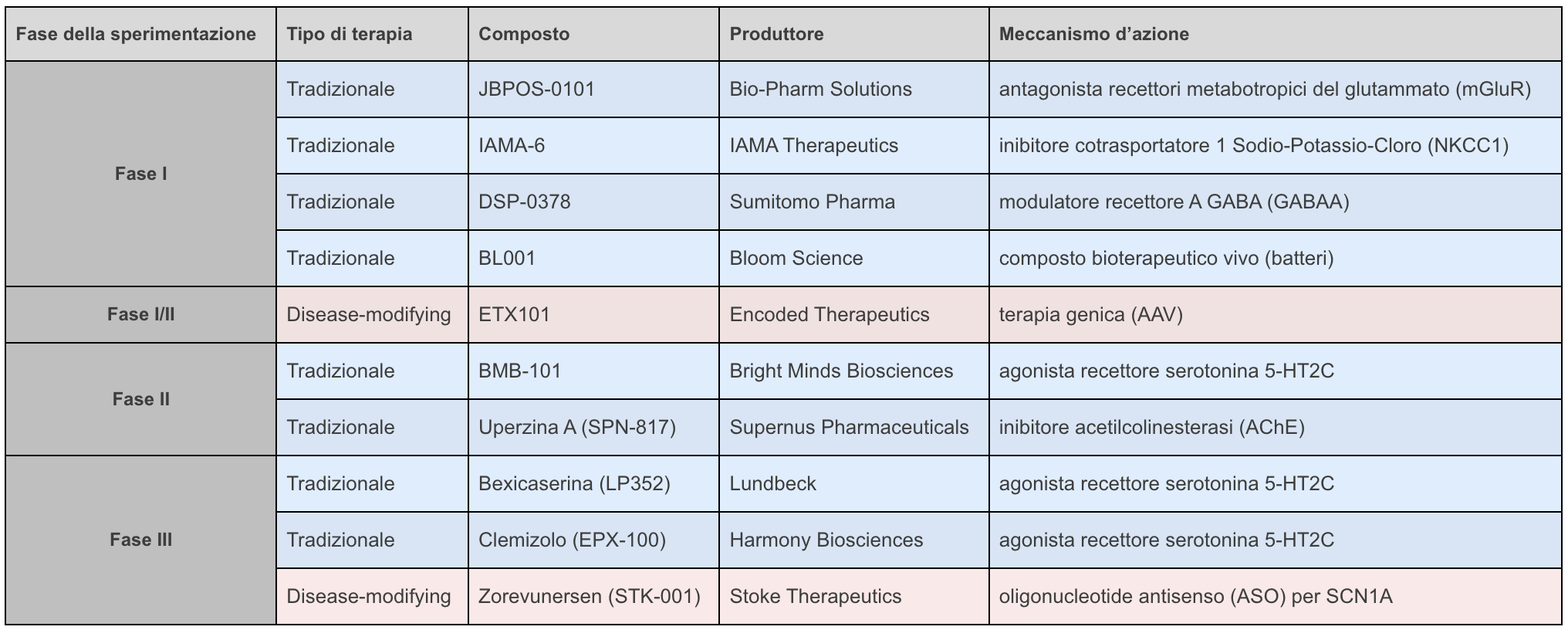 | Fase della sperimentazione | Tipo di terapia | Composto | Produttore | Meccanismo d'azione |
|---|---|---|---|---|
| Fase I | Tradizionale | JBPOS-0101 | Bio-Pharm Solutions | antagonista recettori metabotropici del glutammato (mGluR) |
| | Tradizionale | IAMA-6 | IAMA Therapeutics | inibitore cotrasportatore 1 Sodio-Potassio-Cloro (NKCC1) |
| | Tradizionale | DSP-0378 | Sumitomo Pharma | modulatore recettore A GABA (GABAA) |
| | Tradizionale | BL001 | Bloom Science | composto bioterapeutico vivo (batteri) |
| Fase I/II | Disease-modifying | ETX101 | Encoded Therapeutics | terapia genica (AAV) |
| Fase II | Tradizionale | BMB-101 | Bright Minds Biosciences | agonista recettore serotonina 5-HT2C |
| | Tradizionale | Uperzina A (SPN-817) | Supernus Pharmaceuticals | inibitore acetilcolinesterasi (AChE) |
| Fase III | Tradizionale | Bexicaserina (LP352) | Lundbeck | agonista recettore serotonina 5-HT2C |
| | Tradizionale | Clemizolo (EPX-100) | Harmony Biosciences | agonista recettore serotonina 5-HT2C |
| | Disease-modifying | Zorevunersen (STK-001) | Stoke Therapeutics | oligonucleotide antisenso (ASO) per SCN1A |